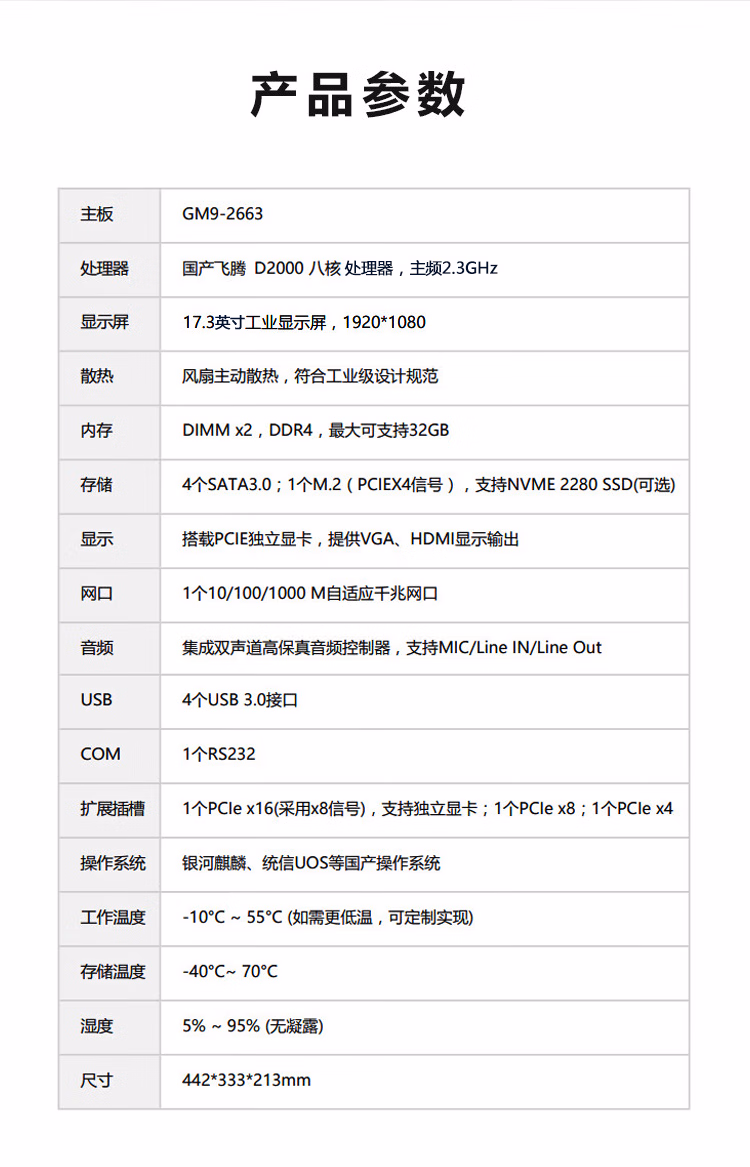 产品参数

| 主板 | GM9-2663 |
|---|---|
| 处理器 | 国产飞腾 D2000 八核 处理器，主频2.3GHz |
| 显示屏 | 17.3英寸工业显示屏，1920*1080 |
| 散热 | 风扇主动散热，符合工业级设计规范 |
| 内存 | DIMM x2，DDR4，最大可支持32GB |
| 存储 | 4个SATA3.0；1个M.2（PCIEX4信号），支持NVME 2280 SSD(可选) |
| 显示 | 搭载PCIE独立显卡，提供VGA、HDMI显示输出 |
| 网口 | 1个10/100/1000 M自适应千兆网口 |
| 音频 | 集成双声道高保真音频控制器，支持MIC/Line IN/Line Out |
| USB | 4个USB 3.0接口 |
| COM | 1个RS232 |
| 扩展插槽 | 1个PCIe x16(采用x8信号)，支持独立显卡；1个PCIe x8；1个PCIe x4 |
| 操作系统 | 银河麒麟、统信UOS等国产操作系统 |
| 工作温度 | -10°C ~ 55°C (如需更低温，可定制实现) |
| 存储温度 | -40°C~ 70°C |
| 湿度 | 5% ~ 95% (无凝露) |
| 尺寸 | 442*333*213mm |